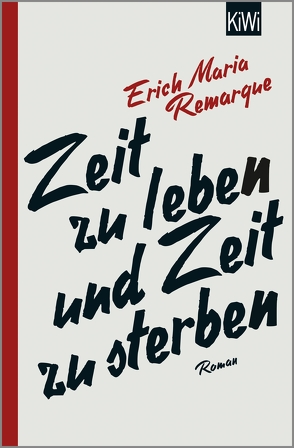 KiWi

Erich Maria Remarque

Zeit zu leben und Zeit zu sterben

Roman